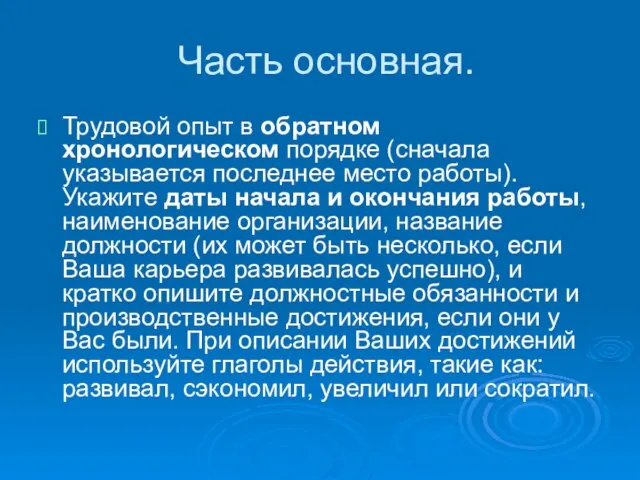 Часть основная.

Трудовой опыт в обратном хронологическом порядке (сначала указывается последнее место работы). Укажите даты начала и окончания работы, наименование организации, название должности (их может быть несколько, если Ваша карьера развивалась успешно), и кратко опишите должностные обязанности и производственные достижения, если они у Вас были. При описании Ваших достижений используйте глаголы действия, такие как: развивал, сэкономил, увеличил или сократил.